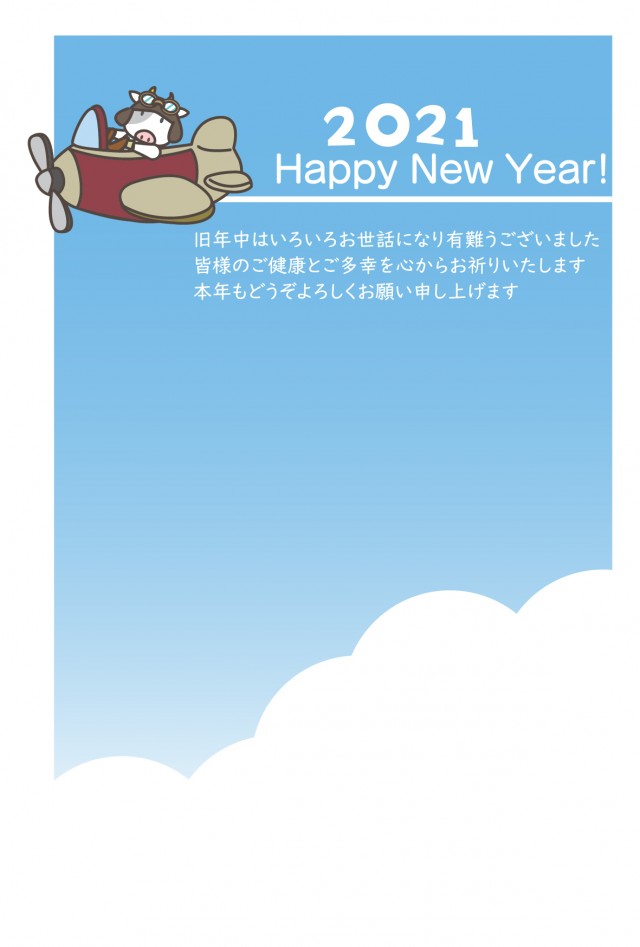 2021
Happy New Year!

旧年中はいろいろお世話になり有難うございました
皆様のご健康とご多幸を心からお祈りいたします
本年もどうぞよろしくお願い申し上げます